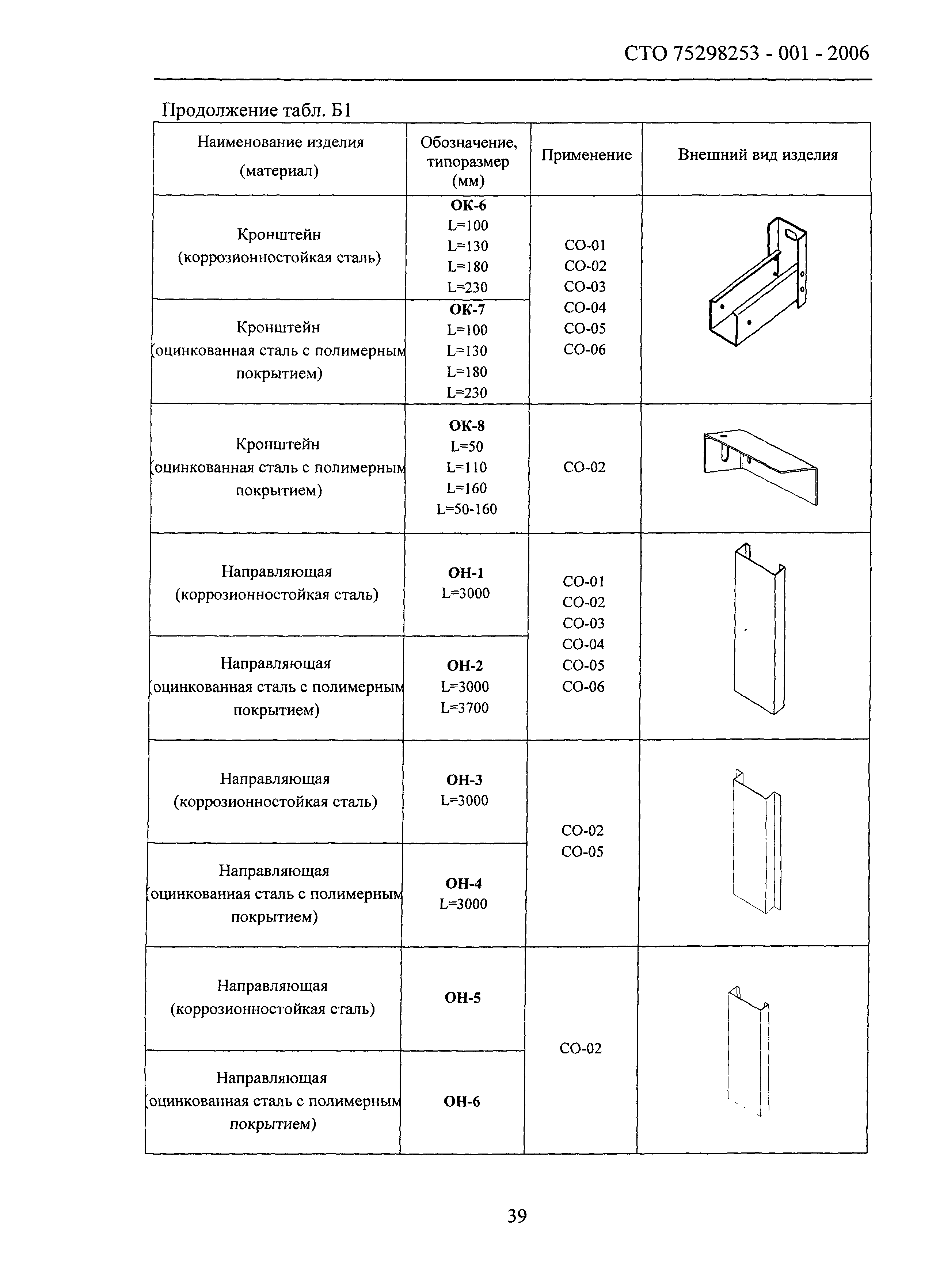 СТО 75298253 - 001 - 2006

Продолжение табл. Б1

| Наименование изделия (материал) | Обозначение, типоразмер (мм) | Применение | Внешний вид изделия |
|---|---|---|---|
| Кронштейн (коррозионностойкая сталь) | **ОК-6** L=100 L=130 L=180 L=230 | СО-01 СО-02 СО-03 СО-04 СО-05 СО-06 | |
| Кронштейн (оцинкованная сталь с полимерным покрытием) | **ОК-7** L=100 L=130 L=180 L=230 | | |
| Кронштейн (оцинкованная сталь с полимерным покрытием) | **ОК-8** L=50 L=110 L=160 L=50-160 | СО-02 | |
| Направляющая (коррозионностойкая сталь) | **ОН-1** L=3000 | СО-01 СО-02 СО-03 СО-04 СО-05 СО-06 | |
| Направляющая (оцинкованная сталь с полимерным покрытием) | **ОН-2** L=3000 L=3700 | | |
| Направляющая (коррозионностойкая сталь) | **ОН-3** L=3000 | СО-02 СО-05 | |
| Направляющая (оцинкованная сталь с полимерным покрытием) | **ОН-4** L=3000 | | |
| Направляющая (коррозионностойкая сталь) | **ОН-5** | СО-02 | |
| Направляющая (оцинкованная сталь с полимерным покрытием) | **ОН-6** | | |

39